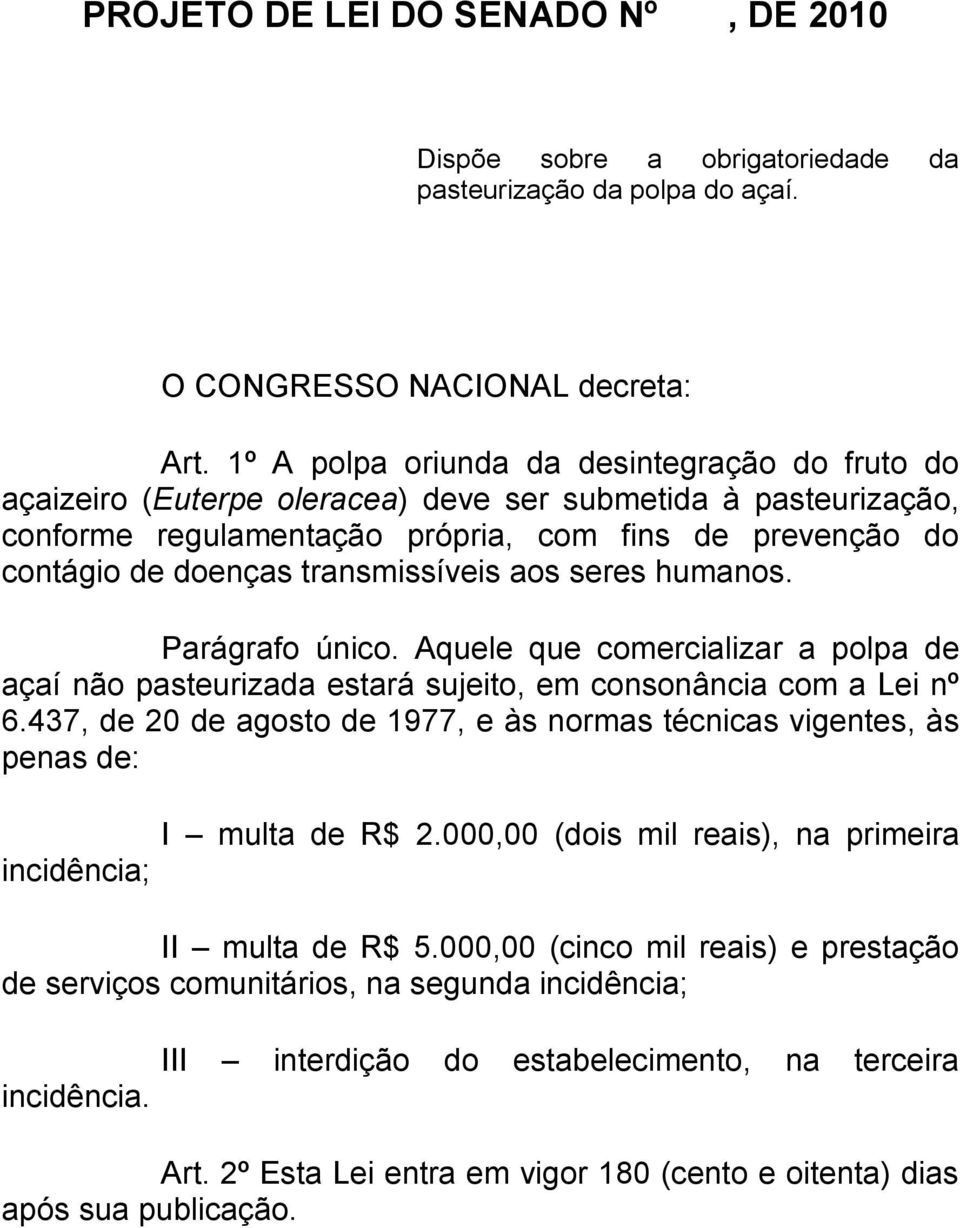 PROJETO DE LEI DO SENADO Nº , DE 2010

Dispõe sobre a obrigatoriedade da pasteurização da polpa do açaí.

O CONGRESSO NACIONAL decreta:

Art. 1º A polpa oriunda da desintegração do fruto do açaizeiro (Euterpe oleracea) deve ser submetida à pasteurização, conforme regulamentação própria, com fins de prevenção do contágio de doenças transmissíveis aos seres humanos.

Parágrafo único. Aquele que comercializar a polpa de açaí não pasteurizada estará sujeito, em consonância com a Lei nº 6.437, de 20 de agosto de 1977, e às normas técnicas vigentes, às penas de:

I – multa de R$ 2.000,00 (dois mil reais), na primeira incidência;

II – multa de R$ 5.000,00 (cinco mil reais) e prestação de serviços comunitários, na segunda incidência;

III – interdição do estabelecimento, na terceira incidência.

Art. 2º Esta Lei entra em vigor 180 (cento e oitenta) dias após sua publicação.